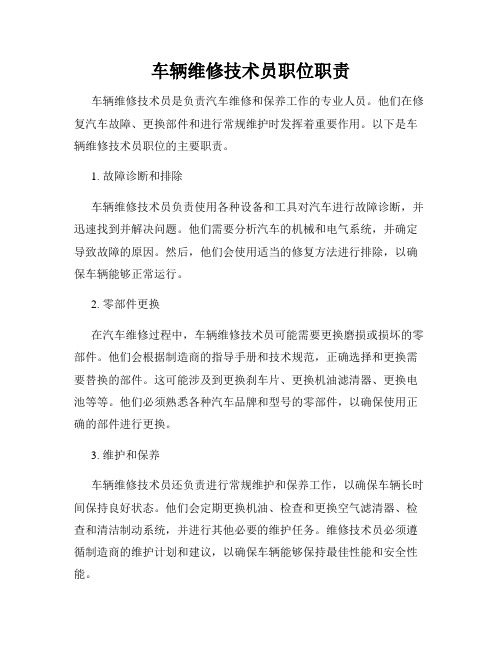 车辆维修技术员职位职责

车辆维修技术员是负责汽车维修和保养工作的专业人员。他们在修复汽车故障、更换部件和进行常规维护时发挥着重要作用。以下是车辆维修技术员职位的主要职责。

1. 故障诊断和排除

车辆维修技术员负责使用各种设备和工具对汽车进行故障诊断，并迅速找到并解决问题。他们需要分析汽车的机械和电气系统，并确定导致故障的原因。然后，他们会使用适当的修复方法进行排除，以确保车辆能够正常运行。

2. 零部件更换

在汽车维修过程中，车辆维修技术员可能需要更换磨损或损坏的零部件。他们会根据制造商的指导手册和技术规范，正确选择和更换需要替换的部件。这可能涉及到更换刹车片、更换机油滤清器、更换电池等等。他们必须熟悉各种汽车品牌和型号的零部件，以确保使用正确的部件进行更换。

3. 维护和保养

车辆维修技术员还负责进行常规维护和保养工作，以确保车辆长时间保持良好状态。他们会定期更换机油、检查和更换空气滤清器、检查和清洁制动系统，并进行其他必要的维护任务。维修技术员必须遵循制造商的维护计划和建议，以确保车辆能够保持最佳性能和安全性能。